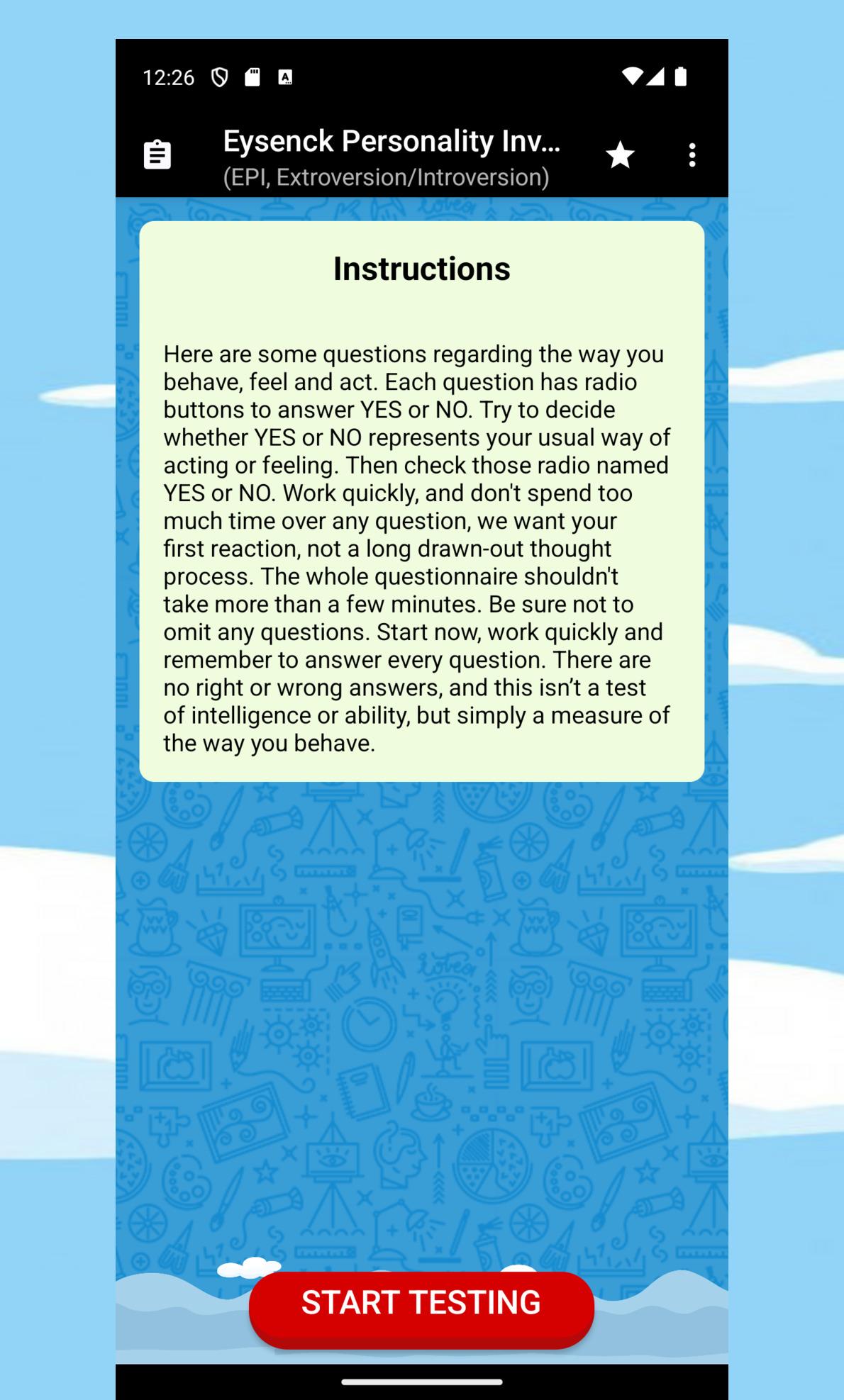 12:26

Eysenck Personality Inv...
(EPI, Extroversion/Introversion)

Instructions

Here are some questions regarding the way you behave, feel and act. Each question has radio buttons to answer YES or NO. Try to decide whether YES or NO represents your usual way of acting or feeling. Then check those radio named YES or NO. Work quickly, and don't spend too much time over any question, we want your first reaction, not a long drawn-out thought process. The whole questionnaire shouldn't take more than a few minutes. Be sure not to omit any questions. Start now, work quickly and remember to answer every question. There are no right or wrong answers, and this isn’t a test of intelligence or ability, but simply a measure of the way you behave.

START TESTING